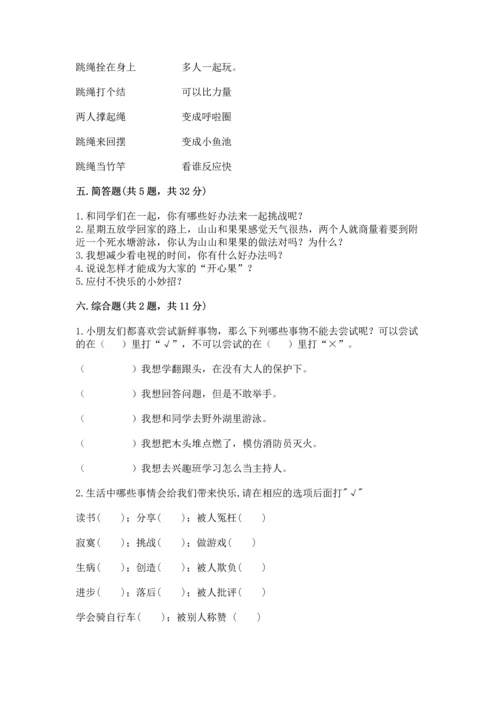 跳绳拴在身上　　多人一起玩。

跳绳打个结　　可以比力量

两人撑起绳　　变成呼啦圈

跳绳来回摆　　变成小鱼池

跳绳当竹竿　　看谁反应快

五. 简答题(共 5 题，共 32 分)

1. 和同学们在一起，你有哪些好办法来一起挑战呢？
2. 星期五放学回家的路上，山山和果果感觉天气很热，两个人就商量着要到附近一个死水塘游泳，你认为山山和果果的做法对吗？为什么？
3. 我想减少看电视的时间，你有什么好办法吗？
4. 说说怎样才能成为大家的“开心果”？
5. 应付不快乐的小妙招？

六. 综合题(共 2 题，共 11 分)

1. 小朋友们都喜欢尝试新鲜事物，那么下列哪些事物不能去尝试呢？可以尝试的在（　）里打“√”，不可以尝试的在（　）里打“×”。

（　　　）我想学翻跟头，在没有大人的保护下。

（　　　）我想回答问题，但是不敢举手。

（　　　）我想和同学去野外湖里游泳。

（　　　）我想把木头堆点燃了，模仿消防员灭火。

（　　　）我想去兴趣班学习怎么当主持人。

2. 生活中哪些事情会给我们带来快乐，请在相应的选项后面打"√"

读书（　）；分享（　）；被人冤枉（　）

寂寞（　）；挑战（　）；做游戏（　）

生病（　）；创造（　）；被人欺负（　）

进步（　）；落后（　）；被人批评（　）

学会骑自行车（　）；被别人称赞（　）